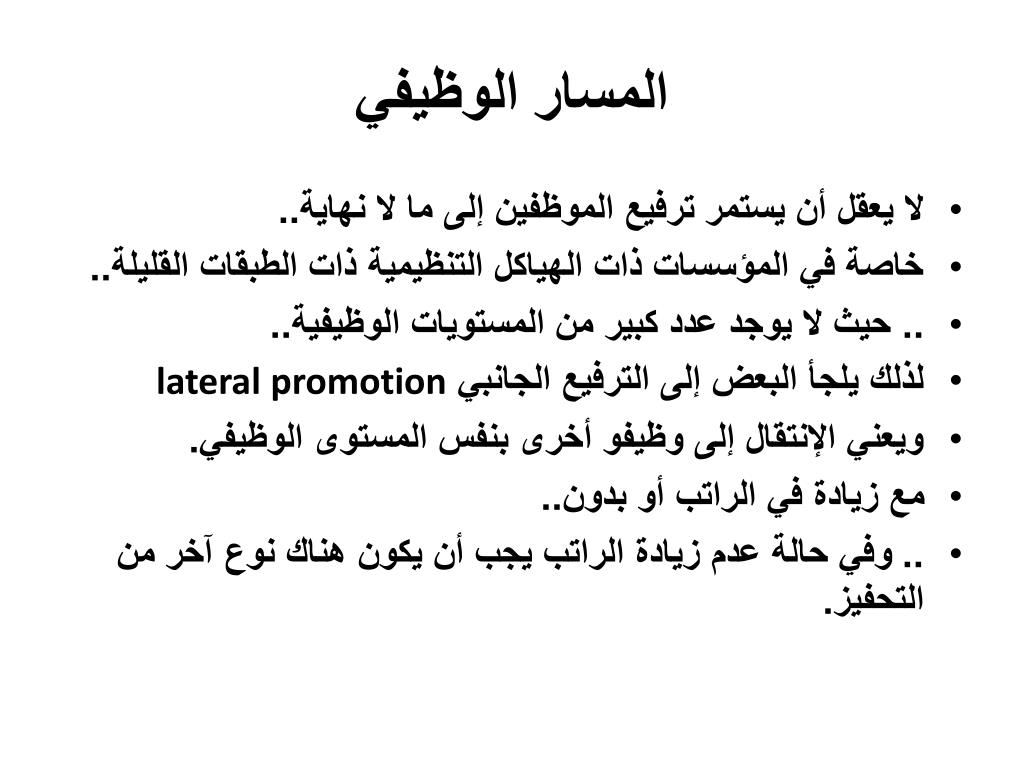 المسار الوظيفي

• لا يعقل أن يستمر ترفيع الموظفين إلى ما لا نهاية..
• خاصة في المؤسسات ذات الهياكل التنظيمية ذات الطبقات القليلة..
• .. حيث لا يوجد عدد كبير من المستويات الوظيفية..
• لذلك يلجأ البعض إلى الترفيع الجانبي lateral promotion
• ويعني الإنتقال إلى وظيفو أخرى بنفس المستوى الوظيفي.
• مع زيادة في الراتب أو بدون..
• .. وفي حالة عدم زيادة الراتب يجب أن يكون هناك نوع آخر من التحفيز.